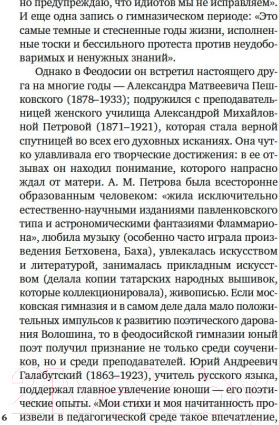 но предупреждаю, что идиотов мы не исправляем». И еще одна запись о гимназическом периоде: «Это самые темные и стесненные годы жизни, исполненные тоски и бессильного протеста против неудобоваримых и ненужных знаний».

Однако в Феодосии он встретил настоящего друга на многие годы — Александра Матвеевича Пешковского (1878–1933); подружился с преподавательницей женского училища Александрой Михайловной Петровой (1871–1921), которая стала верной спутницей во всех его духовных исканиях. Она чутко улавливала его творческие достижения: в ее отзывах он находил понимание, которого напрасно ждал от матери. А. М. Петрова была всесторонне образованным человеком: «жила исключительно естественно-научными изданиями павленковского типа и астрономическими фантазиями Фламмариона», любила музыку (особенно часто играла произведения Бетховена, Баха), увлекалась искусством и литературой, занималась прикладным искусством (делала копии татарских народных вышивок, которые коллекционировала), живописью. Если московская гимназия и в самом деле дала мало положительных импульсов к развитию поэтического дарования Волошина, то в феодосийской гимназии юный поэт получил признание не только среди соучеников, но и среди преподавателей. Юрий Андреевич Галабутский (1863–1923), учитель русского языка, поддержал главное увлечение юноши — его поэтические опыты. «Мои стихи и моя начитанность произвели в педагогической среде такое впечатление,

6